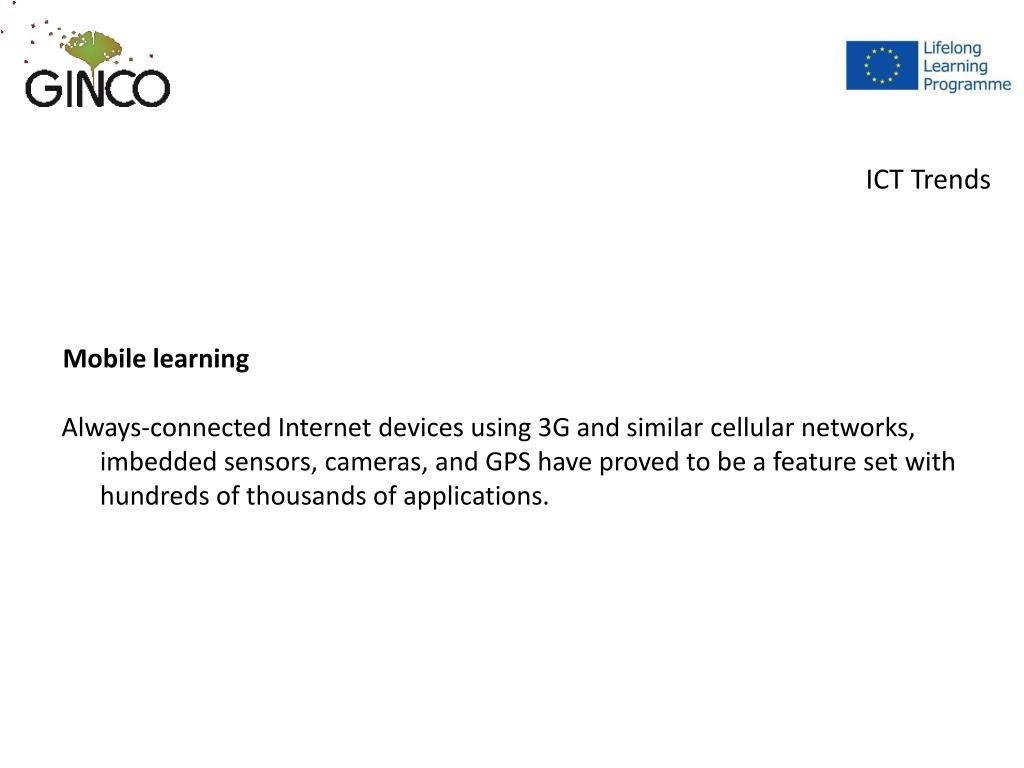 GINCO

Lifelong
Learning
Programme

ICT Trends

Mobile learning

Always-connected Internet devices using 3G and similar cellular networks, imbedded sensors, cameras, and GPS have proved to be a feature set with hundreds of thousands of applications.